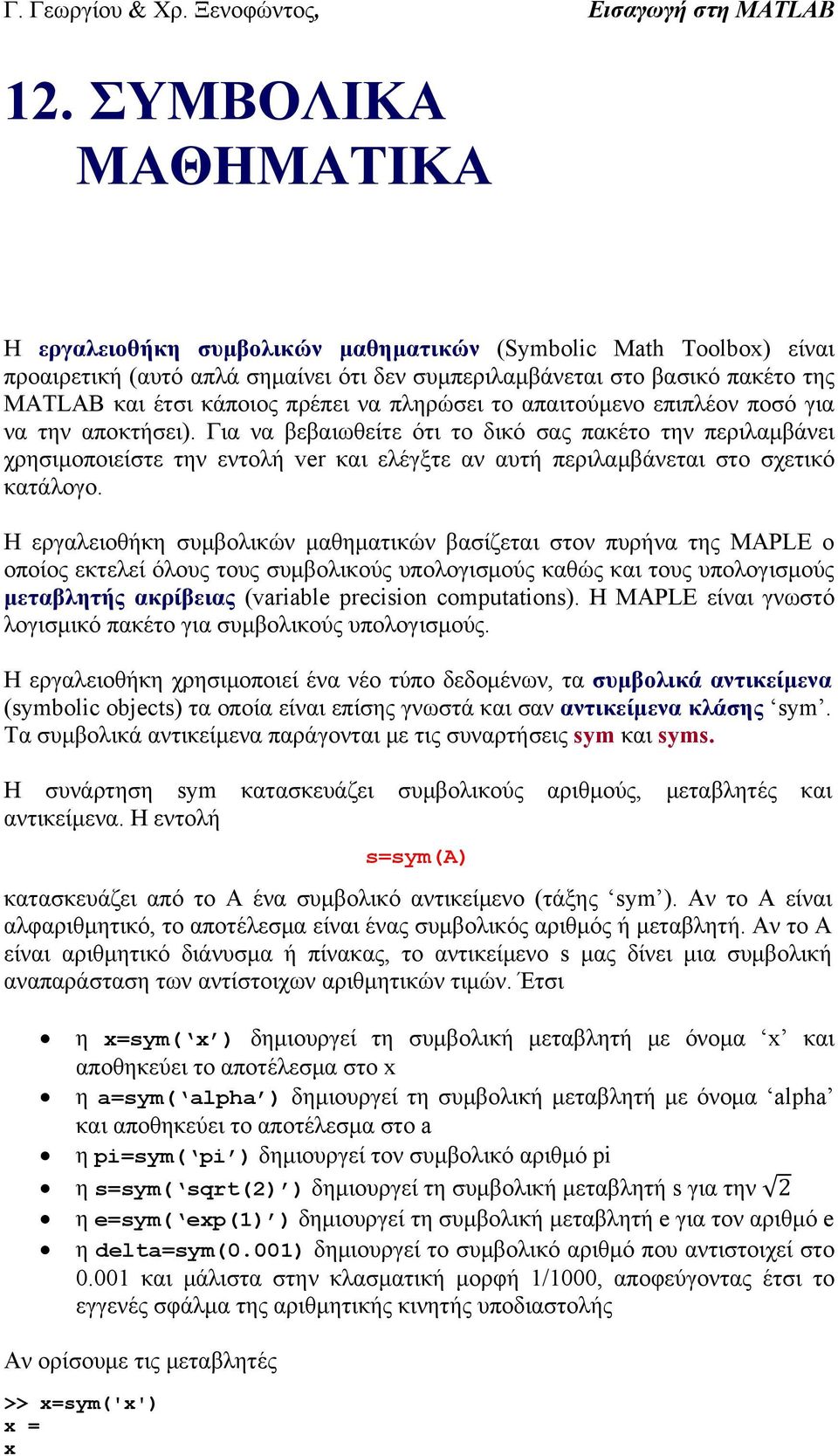 Γ. Γεωργίου & Χρ. Ξενοφώντος, Εισαγωγή στη MATLAB

12. ΣΥΜΒΟΛΙΚΑ ΜΑΘΗΜΑΤΙΚΑ

Η εργαλειοθήκη συμβολικών μαθηματικών (Symbolic Math Toolbox) είναι προαιρετική (αυτό απλά σημαίνει ότι δεν συμπεριλαμβάνεται στο βασικό πακέτο της MATLAB και έτσι κάποιος πρέπει να πληρώσει το απαιτούμενο επιπλέον ποσό για να την αποκτήσει). Για να βεβαιωθείτε ότι το δικό σας πακέτο την περιλαμβάνει χρησιμοποιείστε την εντολή ver και ελέγξτε αν αυτή περιλαμβάνεται στο σχετικό κατάλογο.

Η εργαλειοθήκη συμβολικών μαθηματικών βασίζεται στον πυρήνα της MAPLE ο οποίος εκτελεί όλους τους συμβολικούς υπολογισμούς καθώς και τους υπολογισμούς μεταβλητής ακρίβειας (variable precision computations). Η MAPLE είναι γνωστό λογισμικό πακέτο για συμβολικούς υπολογισμούς.

Η εργαλειοθήκη χρησιμοποιεί ένα νέο τύπο δεδομένων, τα συμβολικά αντικείμενα (symbolic objects) τα οποία είναι επίσης γνωστά και σαν αντικείμενα κλάσης ‘sym’. Τα συμβολικά αντικείμενα παράγονται με τις συναρτήσεις sym και syms.

Η συνάρτηση sym κατασκευάζει συμβολικούς αριθμούς, μεταβλητές και αντικείμενα. Η εντολή

s=sym(A)

κατασκευάζει από το A ένα συμβολικό αντικείμενο (τάξης ‘sym’). Αν το A είναι αλφαριθμητικό, το αποτέλεσμα είναι ένας συμβολικός αριθμός ή μεταβλητή. Αν το A είναι αριθμητικό διάνυσμα ή πίνακας, το αντικείμενο s μας δίνει μια συμβολική αναπαράσταση των αντίστοιχων αριθμητικών τιμών. Έτσι

• η x=sym(‘x’) δημιουργεί τη συμβολική μεταβλητή με όνομα ‘x’ και αποθηκεύει το αποτέλεσμα στο x
• η a=sym(‘alpha’) δημιουργεί τη συμβολική μεταβλητή με όνομα ‘alpha’ και αποθηκεύει το αποτέλεσμα στο a
• η pi=sym(‘pi’) δημιουργεί τον συμβολικό αριθμό pi
• η s=sym(‘sqrt(2)’) δημιουργεί τη συμβολική μεταβλητή s για την $\sqrt{2}$
• η e=sym(‘exp(1)’) δημιουργεί τη συμβολική μεταβλητή e για τον αριθμό e
• η delta=sym(0.001) δημιουργεί το συμβολικό αριθμό που αντιστοιχεί στο 0.001 και μάλιστα στην κλασματική μορφή 1/1000, αποφεύγοντας έτσι το εγγενές σφάλμα της αριθμητικής κινητής υποδιαστολής

Αν ορίσουμε τις μεταβλητές

>> x=sym('x')
x =
x